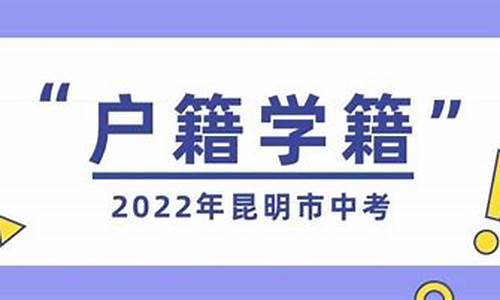 “户籍学籍”

2022年昆明市中考